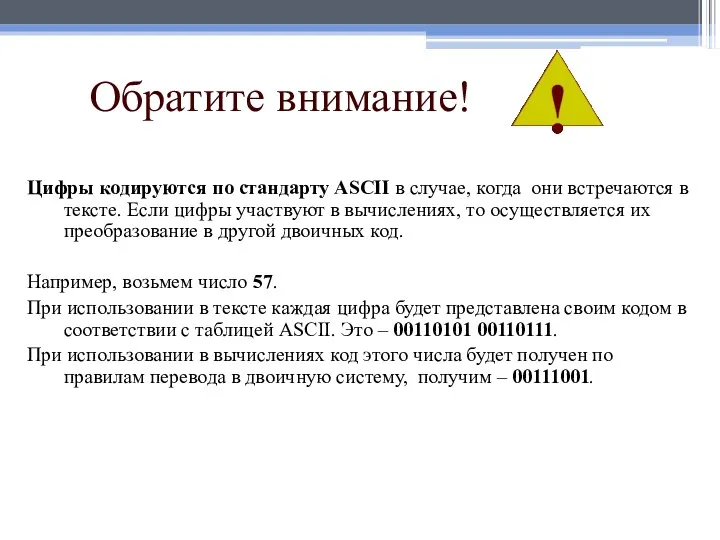 Обратите внимание!

!

Цифры кодируются по стандарту ASCII в случае, когда они встречаются в тексте. Если цифры участвуют в вычислениях, то осуществляется их преобразование в другой двоичных код.

Например, возьмем число 57.

При использовании в тексте каждая цифра будет представлена своим кодом в соответствии с таблицей ASCII. Это – 00110101 00110111.

При использовании в вычислениях код этого числа будет получен по правилам перевода в двоичную систему, получим – 00111001.